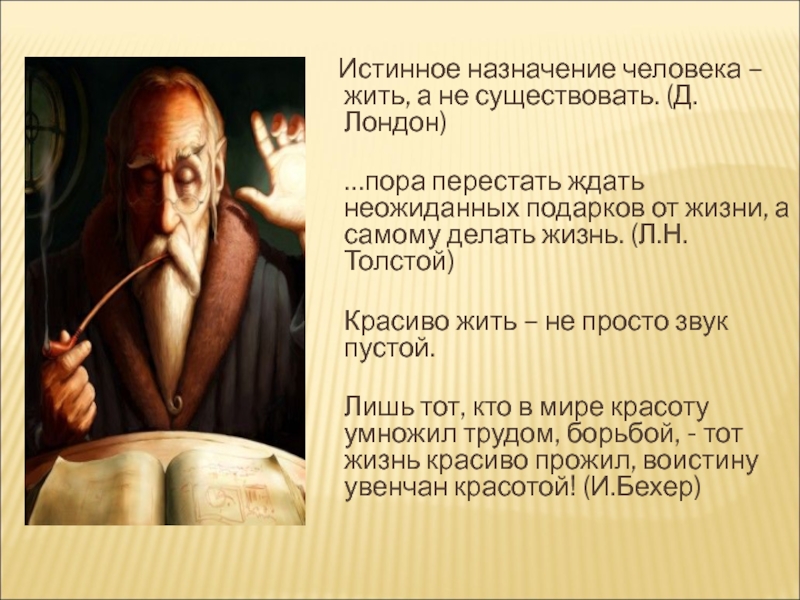 Истинное назначение человека – жить, а не существовать. (Д. Лондон)

…пора перестать ждать неожиданных подарков от жизни, а самому делать жизнь. (Л.Н. Толстой)

Красиво жить – не просто звук пустой.

Лишь тот, кто в мире красоту умножил трудом, борьбой, - тот жизнь красиво прожил, воистину увенчан красотой! (И.Бехер)